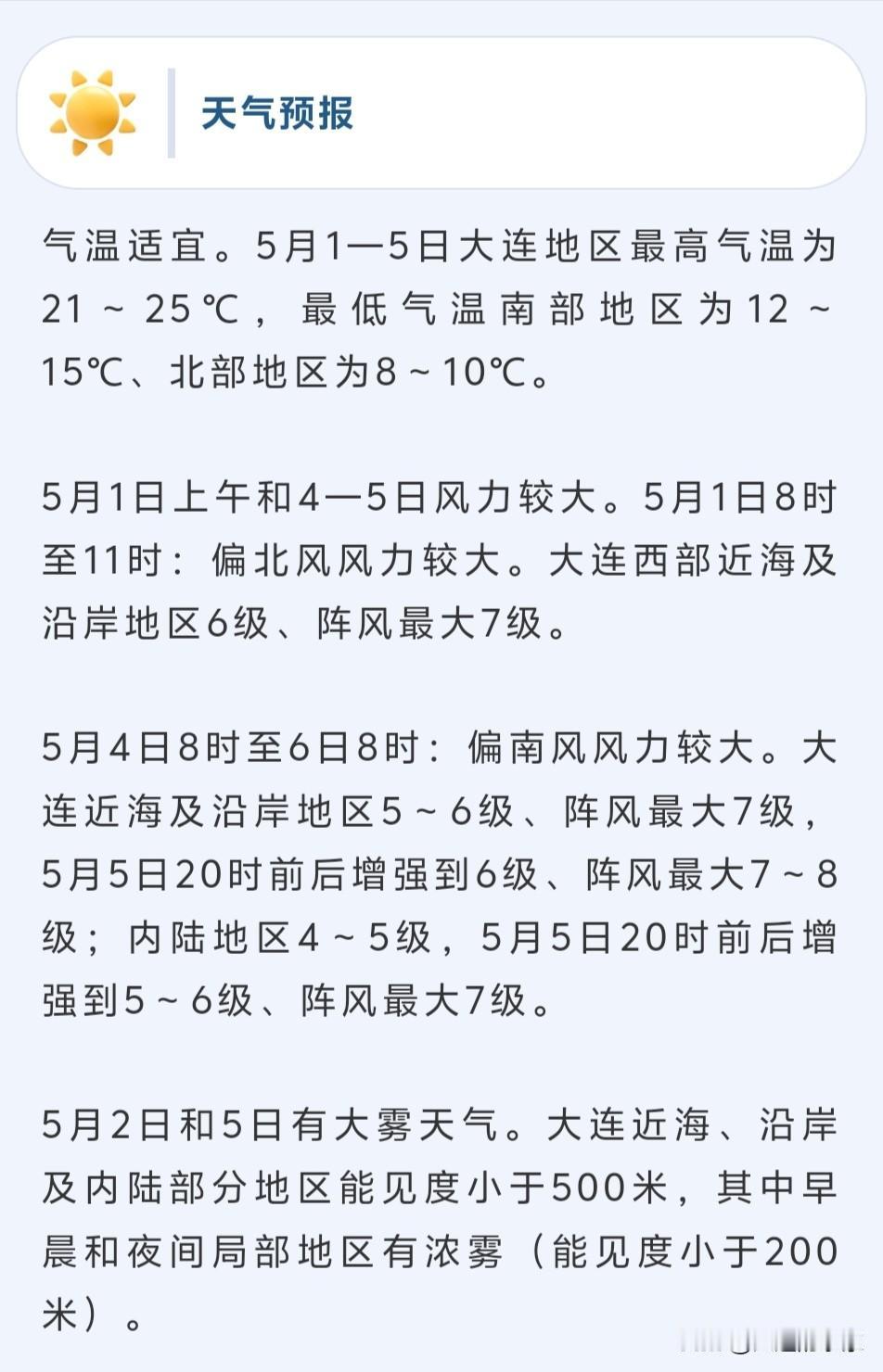 天气预报

气温适宜。5月1—5日大连地区最高气温为21～25℃，最低气温南部地区为12～15℃、北部地区为8～10℃。

5月1日上午和4—5日风力较大。5月1日8时至11时：偏北风风力较大。大连西部近海及沿岸地区6级、阵风最大7级。

5月4日8时至6日8时：偏南风风力较大。大连近海及沿岸地区5～6级、阵风最大7级，5月5日20时前后增强到6级、阵风最大7～8级；内陆地区4～5级，5月5日20时前后增强到5～6级、阵风最大7级。

5月2日和5日有大雾天气。大连近海、沿岸及内陆部分地区能见度小于500米，其中早晨和夜间局部地区有浓雾（能见度小于200米）。